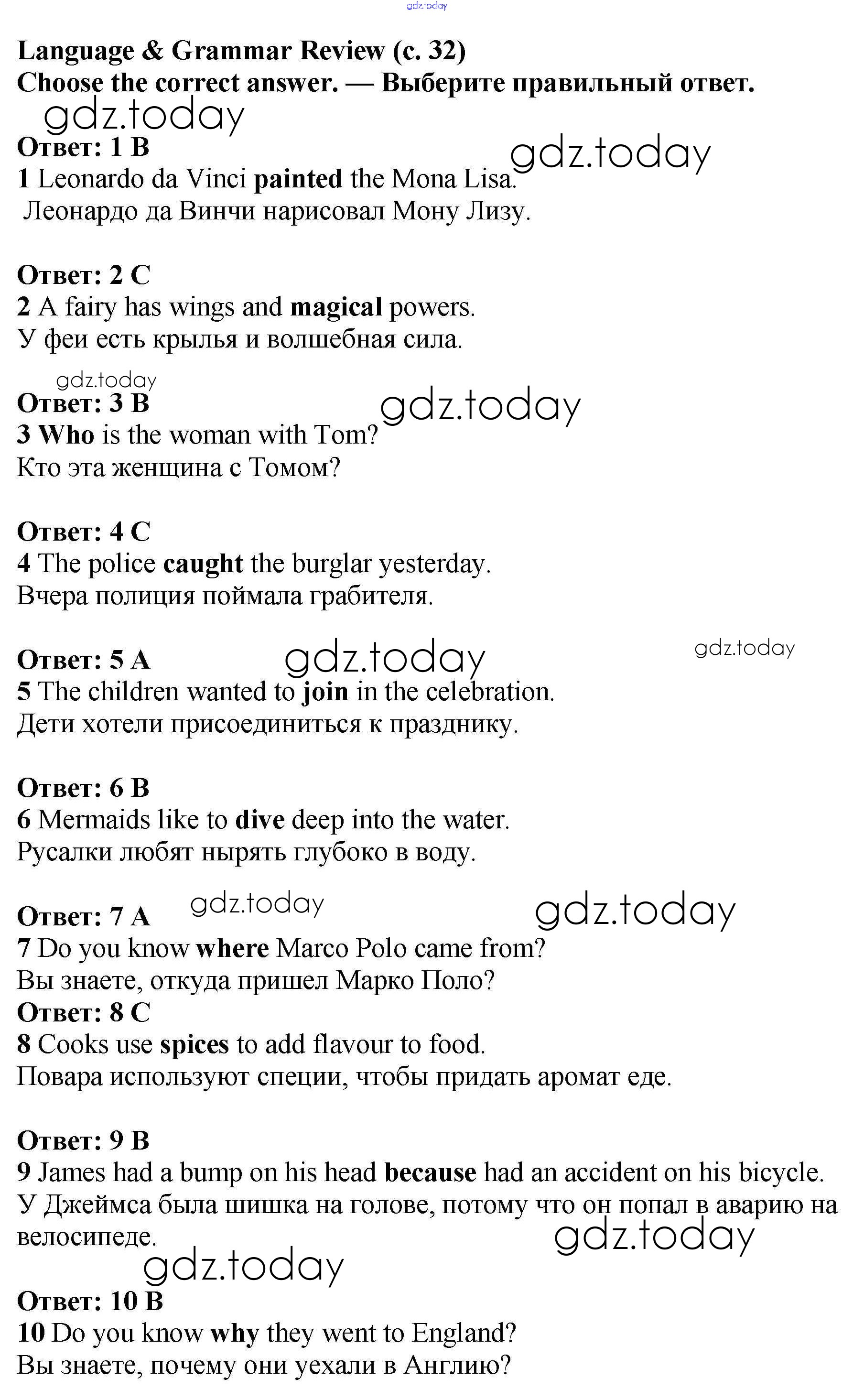 gdz.today

Language & Grammar Review (с. 32)
Choose the correct answer. — Выберите правильный ответ.

gdz.today

Ответ: 1 B

gdz.today

1 Leonardo da Vinci painted the Mona Lisa.
Леонардо да Винчи нарисовал Мону Лизу.

Ответ: 2 C
2 A fairy has wings and magical powers.
У феи есть крылья и волшебная сила.

gdz.today

Ответ: 3 B

gdz.today

3 Who is the woman with Tom?
Кто эта женщина с Томом?

Ответ: 4 C
4 The police caught the burglar yesterday.
Вчера полиция поймала грабителя.

Ответ: 5 A

gdz.today

gdz.today

5 The children wanted to join in the celebration.
Дети хотели присоединиться к празднику.

Ответ: 6 B
6 Mermaids like to dive deep into the water.
Русалки любят нырять глубоко в воду.

Ответ: 7 A

gdz.today

gdz.today

7 Do you know where Marco Polo came from?
Вы знаете, откуда пришел Марко Поло?
Ответ: 8 C
8 Cooks use spices to add flavour to food.
Повара используют специи, чтобы придать аромат еде.

Ответ: 9 B
9 James had a bump on his head because had an accident on his bicycle.
У Джеймса была шишка на голове, потому что он попал в аварию на велосипеде.

gdz.today

gdz.today

Ответ: 10 B
10 Do you know why they went to England?
Вы знаете, почему они уехали в Англию?